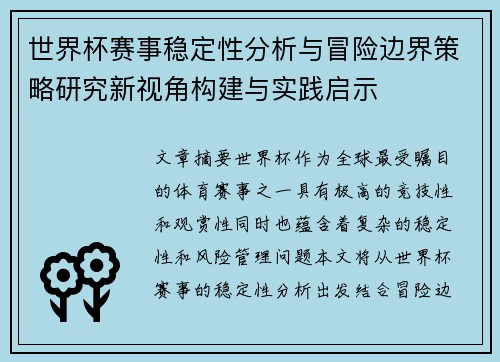 世界杯赛事稳定性分析与冒险边界策略研究新视角构建与实践启示

文章摘要世界杯作为全球最受瞩目的体育赛事之一具有极高的竞技性和观赏性同时也蕴含着复杂的稳定性和风险管理问题本文将从世界杯赛事的稳定性分析出发结合冒险边